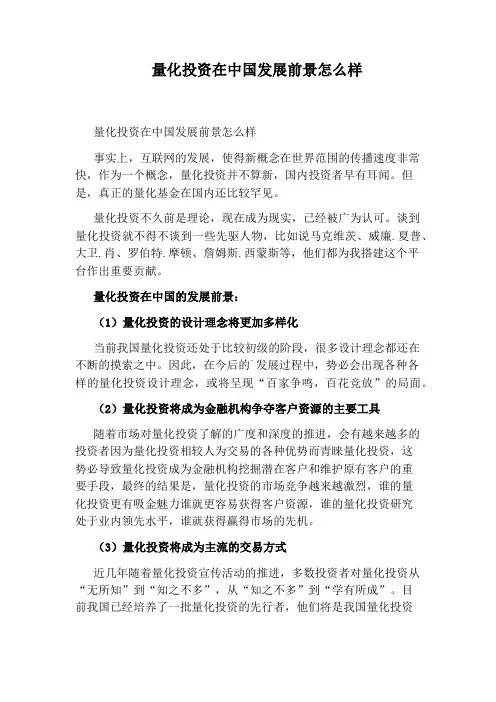 量化投资在中国发展前景怎么样

量化投资在中国发展前景怎么样

事实上，互联网的发展，使得新概念在世界范围的传播速度非常快，作为一个概念，量化投资并不算新，国内投资者早有耳闻。但是，真正的量化基金在国内还比较罕见。

量化投资不久前是理论，现在成为现实，已经被广为认可。谈到量化投资就不得不谈到一些先驱人物，比如说马克维茨、威廉.夏普、大卫.肖、罗伯特.摩顿、詹姆斯.西蒙斯等，他们都为我搭建这个平台作出重要贡献。

量化投资在中国的发展前景：

（1）量化投资的设计理念将更加多样化

当前我国量化投资还处于比较初级的阶段，很多设计理念都还在不断的摸索之中。因此，在今后的广发展过程中，势必会出现各种各样的量化投资设计理念，或将呈现“百家争鸣，百花竞放”的局面。

（2）量化投资将成为金融机构争夺客户资源的主要工具

随着市场对量化投资了解的广度和深度的推进，会有越来越多的投资者因为量化投资相较人为交易的各种优势而青睐量化投资，这势必导致量化投资成为金融机构挖掘潜在客户和维护原有客户的重要手段，最终的结果是，量化投资的市场竞争越来越激烈，谁的量化投资更有吸金魅力谁就更容易获得客户资源，谁的量化投资研究处于业内领先水平，谁就获得赢得市场的先机。

（3）量化投资将成为主流的交易方式

近几年随着量化投资宣传活动的推进，多数投资者对量化投资从“无所知”到“知之不多”，从“知之不多”到“学有所成”。目前我国已经培养了一批量化投资的先行者，他们将是我国量化投资